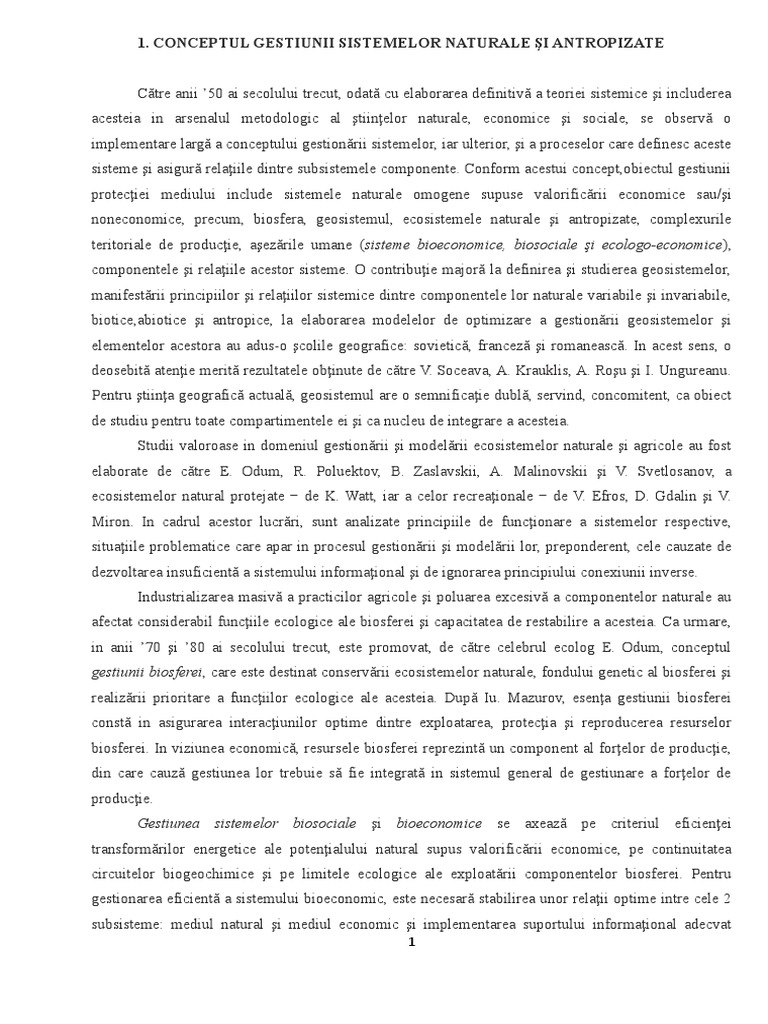 1. CONCEPTUL GESTIUNII SISTEMELOR NATURALE ŞI ANTROPIZATE

Către anii '50 ai secolului trecut, odată cu elaborarea definitivă a teoriei sistemice şi includerea acesteia in arsenalul metodologic al ştiinţelor naturale, economice şi sociale, se observă o implementare largă a conceptului gestionării sistemelor, iar ulterior, şi a proceselor care definesc aceste sisteme şi asigură relaţiile dintre subsistemele componente. Conform acestui concept,obiectul gestiunii protecţiei mediului include sistemele naturale omogene supuse valorificării economice sau/şi noneconomice, precum, biosfera, geosistemul, ecosistemele naturale şi antropizate, complexurile teritoriale de producţie, aşezările umane (sisteme bioeconomice, biosociale şi ecologo-economice), componentele şi relaţiile acestor sisteme. O contribuţie majoră la definirea şi studierea geosistemelor, manifestării principiilor şi relaţiilor sistemice dintre componentele lor naturale variabile şi invariabile, biotice,abiotice şi antropice, la elaborarea modelelor de optimizare a gestionării geosistemelor şi elementelor acestora au adus-o şcolile geografice: sovietică, franceză şi romanească. In acest sens, o deosebită atenţie merită rezultatele obţinute de către V. Soceava, A. Krauklis, A. Roşu şi I. Ungureanu. Pentru ştiinţa geografică actuală, geosistemul are o semnificaţie dublă, servind, concomitent, ca obiect de studiu pentru toate compartimentele ei şi ca nucleu de integrare a acesteia.

Studii valoroase in domeniul gestionării şi modelării ecosistemelor naturale şi agricole au fost elaborate de către E. Odum, R. Poluektov, B. Zaslavskii, A. Malinovskii şi V. Svetlosanov, a ecosistemelor natural protejate – de K. Watt, iar a celor recreaţionale – de V. Efros, D. Gdalin şi V. Miron. In cadrul acestor lucrări, sunt analizate principiile de funcţionare a sistemelor respective, situaţiile problematice care apar in procesul gestionării şi modelării lor, preponderent, cele cauzate de dezvoltarea insuficientă a sistemului informaţional şi de ignorarea principiului conexiunii inverse.

Industrializarea masivă a practicilor agricole şi poluarea excesivă a componentelor naturale au afectat considerabil funcţiile ecologice ale biosferei şi capacitatea de restabilire a acesteia. Ca urmare, in anii '70 şi '80 ai secolului trecut, este promovat, de către celebrul ecolog E. Odum, conceptul gestiunii biosferei, care este destinat conservării ecosistemelor naturale, fondului genetic al biosferei şi realizării prioritare a funcţiilor ecologice ale acesteia. După Iu. Mazurov, esenţa gestiunii biosferei constă in asigurarea interacţiunilor optime dintre exploatarea, protecţia şi reproducerea resurselor biosferei. In viziunea economică, resursele biosferei reprezintă un component al forţelor de producţie, din care cauză gestiunea lor trebuie să fie integrată in sistemul general de gestiunare a forţelor de producţie.

Gestiunea sistemelor biosociale şi bioeconomice se axează pe criteriul eficienţei transformărilor energetice ale potenţialului natural supus valorificării economice, pe continuitatea circuitelor biogeochimice şi pe limitele ecologice ale exploatării componentelor biosferei. Pentru gestionarea eficientă a sistemului bioeconomic, este necesară stabilirea unor relaţii optime intre cele 2 subsisteme: mediul natural şi mediul economic şi implementarea suportului informaţional adecvat

1